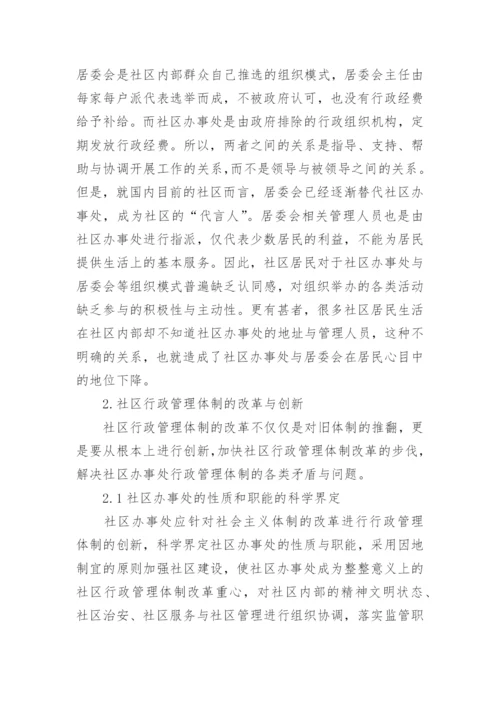 居委会是社区内部群众自己推选的组织模式，居委会主任由每家每户派代表选举而成，不被政府认可，也没有行政经费给予补给。而社区办事处是由政府排除的行政组织机构，定期发放行政经费。所以，两者之间的关系是指导、支持、帮助与协调开展工作的关系，而不是领导与被领导之间的关系。但是，就国内目前的社区而言，居委会已经逐渐替代社区办事处，成为社区的“代言人”。居委会相关管理人员也是由社区办事处进行指派，仅代表少数居民的利益，不能为居民提供生活上的基本服务。因此，社区居民对于社区办事处与居委会等组织模式普遍缺乏认同感，对组织举办的各类活动缺乏参与的积极性与主动性。更有甚者，很多社区居民生活在社区内部却不知道社区办事处的地址与管理人员，这种不明确的关系，也就造成了社区办事处与居委会在居民心目中的地位下降。

2. 社区行政管理体制的改革与创新

社区行政管理体制的改革不仅仅是对旧体制的推翻，更是要从根本上进行创新，加快社区行政管理体制改革的步伐，解决社区办事处行政管理体制的各类矛盾与问题。

2.1 社区办事处的性质和职能的科学界定

社区办事处应针对社会主义体制的改革进行行政管理体制的创新，科学界定社区办事处的性质与职能，采用因地制宜的原则加强社区建设，使社区办事处成为整整意义上的社区行政管理体制改革重心，对社区内部的精神文明状态、社区治安、社区服务与社区管理进行组织协调，落实监管职